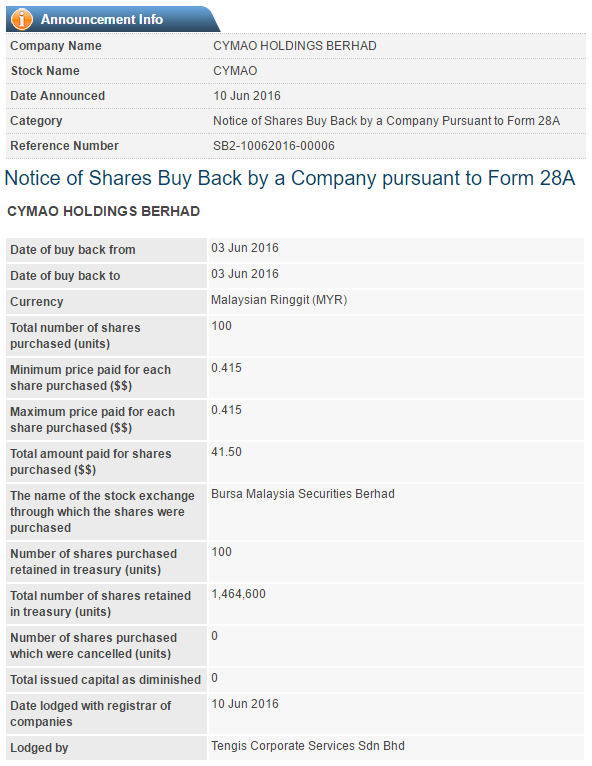 Announcement Info

| | |
|---|---|
| Company Name | CYMAO HOLDINGS BERHAD |
| Stock Name | CYMAO |
| Date Announced | 10 Jun 2016 |
| Category | Notice of Shares Buy Back by a Company Pursuant to Form 28A |
| Reference Number | SB2-10062016-00006 |

Notice of Shares Buy Back by a Company pursuant to Form 28A

CYMAO HOLDINGS BERHAD

| | |
|---|---|
| Date of buy back from | 03 Jun 2016 |
| Date of buy back to | 03 Jun 2016 |
| Currency | Malaysian Ringgit (MYR) |
| Total number of shares purchased (units) | 100 |
| Minimum price paid for each share purchased ($$) | 0.415 |
| Maximum price paid for each share purchased ($$) | 0.415 |
| Total amount paid for shares purchased ($$) | 41.50 |
| The name of the stock exchange through which the shares were purchased | Bursa Malaysia Securities Berhad |
| Number of shares purchased retained in treasury (units) | 100 |
| Total number of shares retained in treasury (units) | 1,464,600 |
| Number of shares purchased which were cancelled (units) | 0 |
| Total issued capital as diminished | 0 |
| Date lodged with registrar of companies | 10 Jun 2016 |
| Lodged by | Tengis Corporate Services Sdn Bhd |